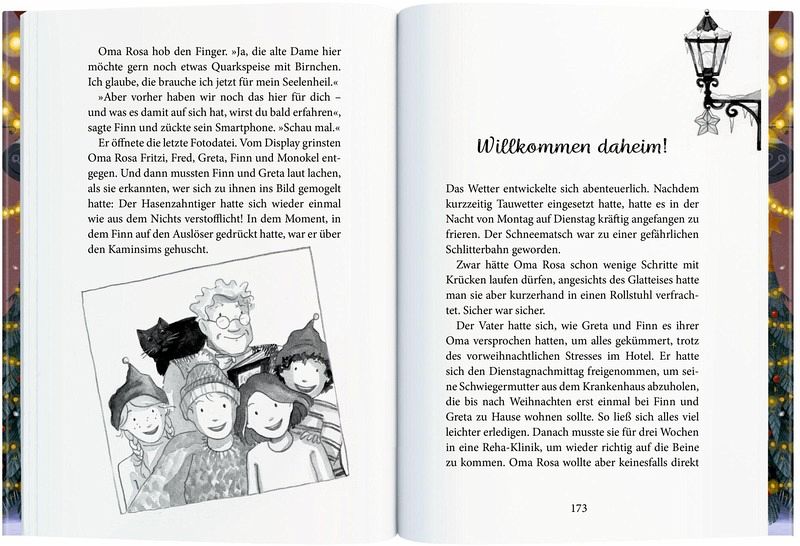 Oma Rosa hob den Finger. »Ja, die alte Dame hier möchte gern noch etwas Quarkspeise mit Birnchen. Ich glaube, die brauche ich jetzt für mein Seelenheil.«

»Aber vorher haben wir noch das hier für dich – und was es damit auf sich hat, wirst du bald erfahren«, sagte Finn und zückte sein Smartphone. »Schau mal.«

Er öffnete die letzte Fotodatei. Vom Display grinsten Oma Rosa Fritzi, Fred, Greta, Finn und Monokel entgegen. Und dann mussten Finn und Greta laut lachen, als sie erkannten, wer sich zu ihnen ins Bild gemogelt hatte: Der Hasenzahntiger hatte sich wieder einmal wie aus dem Nichts verstofflicht! In dem Moment, in dem Finn auf den Auslöser gedrückt hatte, war er über den Kaminsims gehuscht.

Willkommen daheim!

Das Wetter entwickelte sich abenteuerlich. Nachdem kurzzeitig Tauwetter eingesetzt hatte, hatte es in der Nacht von Montag auf Dienstag kräftig angefangen zu frieren. Der Schneematsch war zu einer gefährlichen Schlitterbahn geworden.

Zwar hätte Oma Rosa schon wenige Schritte mit Krücken laufen dürfen, angesichts des Glatteises hatte man sie aber kurzerhand in einen Rollstuhl verfrachtet. Sicher war sicher.

Der Vater hatte sich, wie Greta und Finn es ihrer Oma versprochen hatten, um alles gekümmert, trotz des vorweihnachtlichen Stresses im Hotel. Er hatte sich den Dienstagnachmittag freigenommen, um seine Schwiegermutter aus dem Krankenhaus abzuholen, die bis nach Weihnachten erst einmal bei Finn und Greta zu Hause wohnen sollte. So ließ sich alles viel leichter erledigen. Danach musste sie für drei Wochen in eine Reha-Klinik, um wieder richtig auf die Beine zu kommen. Oma Rosa wollte aber keinesfalls direkt

173